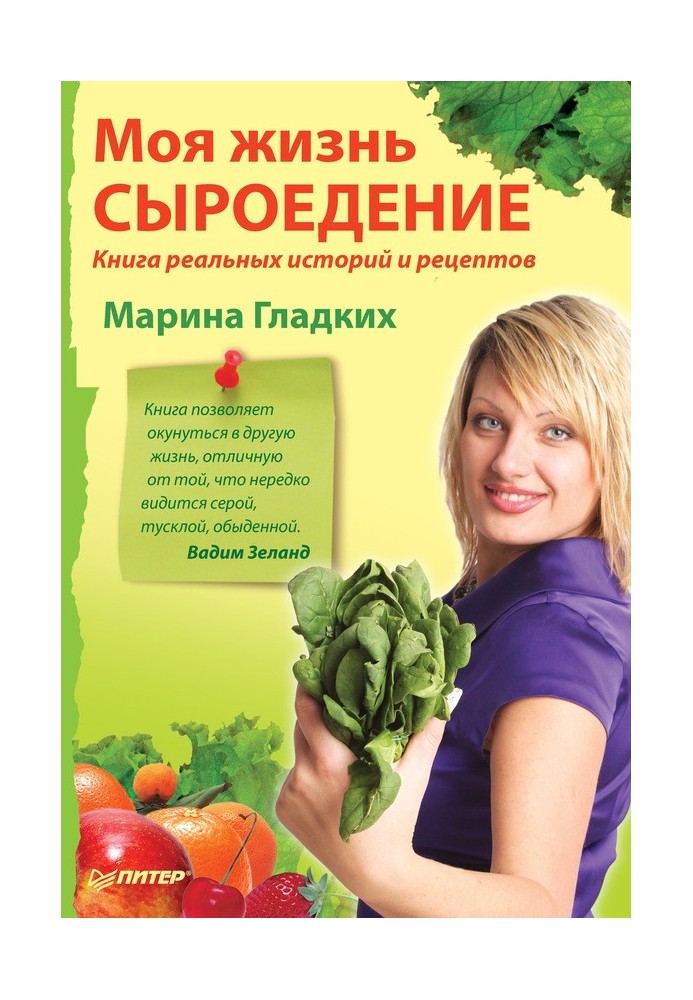 Моя жизнь
СЫРОЕДЕНИЕ
Книга реальных историй и рецептов

Марина Гладких

Книга позволяет окунуться в другую жизнь, отличную от той, что нередко видится серой, тусклой, обыденной.
Вадим Зеланд

ПИТЕР